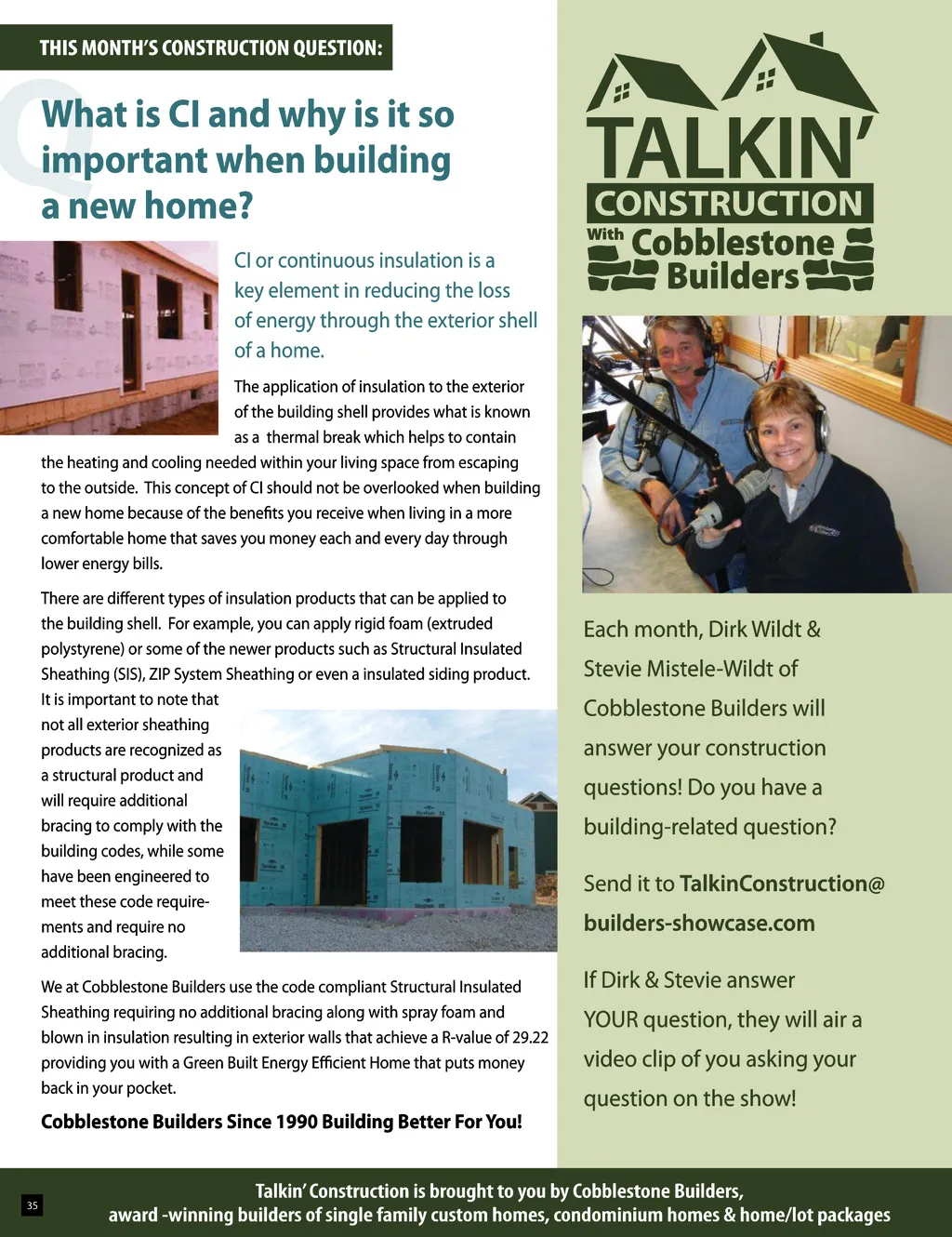 THIS MONTH'S CONSTRUCTION QUESTION:

Q

What is CI and why is it so important when building a new home?

CI or continuous insulation is a key element in reducing the loss of energy through the exterior shell of a home.

The application of insulation to the exterior of the building shell provides what is known as a thermal break which helps to contain the heating and cooling needed within your living space from escaping to the outside. This concept of CI should not be overlooked when building a new home because of the benefits you receive when living in a more comfortable home that saves you money each and every day through lower energy bills.

There are different types of insulation products that can be applied to the building shell. For example, you can apply rigid foam (extruded polystyrene) or some of the newer products such as Structural Insulated Sheathing (SIS), ZIP System Sheathing or even a insulated siding product. It is important to note that not all exterior sheathing products are recognized as a structural product and will require additional bracing to comply with the building codes, while some have been engineered to meet these code requirements and require no additional bracing.

We at Cobblestone Builders use the code compliant Structural Insulated Sheathing requiring no additional bracing along with spray foam and blown in insulation resulting in exterior walls that achieve a R-value of 29.22 providing you with a Green Built Energy Efficient Home that puts money back in your pocket.

Cobblestone Builders Since 1990 Building Better For You!

TALKIN' CONSTRUCTION With Cobblestone Builders

Each month, Dirk Wildt & Stevie Mistele-Wildt of Cobblestone Builders will answer your construction questions! Do you have a building-related question?

Send it to TalkinConstruction@builders-showcase.com

If Dirk & Stevie answer YOUR question, they will air a video clip of you asking your question on the show!

35

Talkin' Construction is brought to you by Cobblestone Builders, award -winning builders of single family custom homes, condominium homes & home/lot packages